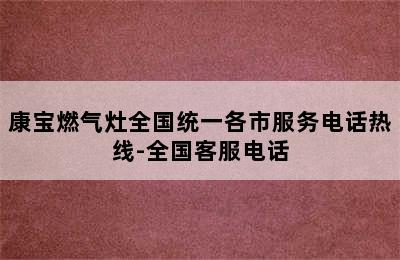 康宝燃气灶全国统一各市服务电话热线-全国客服电话